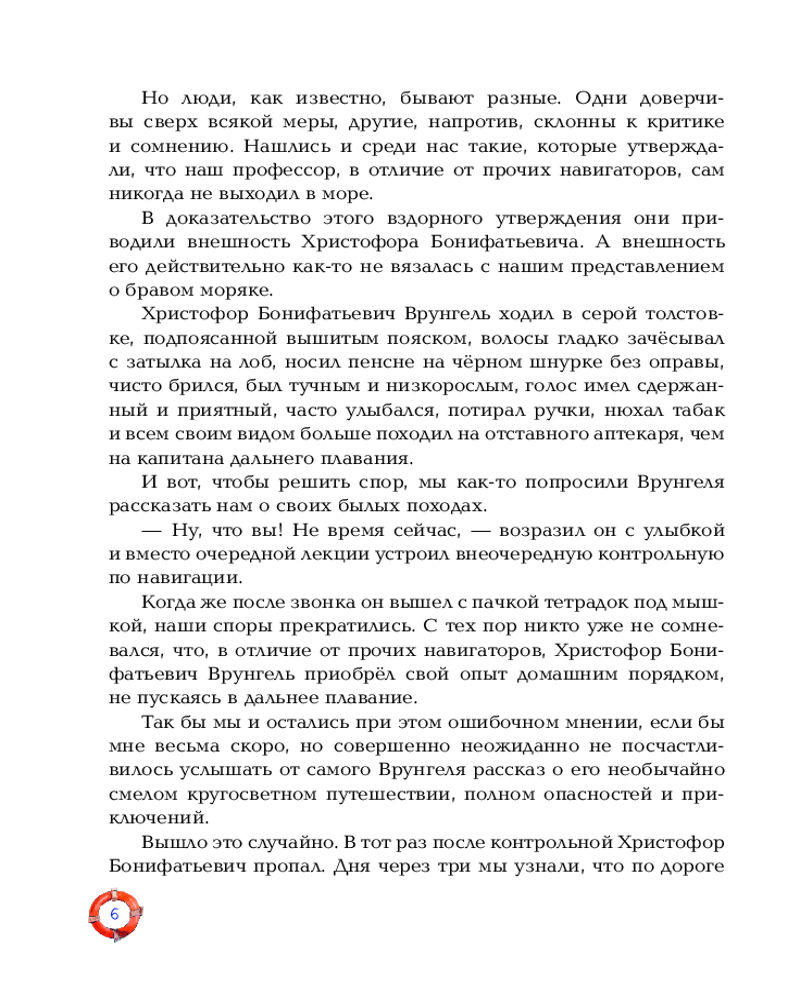 Но люди, как известно, бывают разные. Одни доверчивы сверх всякой меры, другие, напротив, склонны к критике и сомнению. Нашлись и среди нас такие, которые утверждали, что наш профессор, в отличие от прочих навигаторов, сам никогда не выходил в море.

В доказательство этого вздорного утверждения они приводили внешность Христофора Бонифатьевича. А внешность его действительно как-то не вязалась с нашим представлением о бравом моряке.

Христофор Бонифатьевич Врунгель ходил в серой толстовке, подпоясанной вышитым пояском, волосы гладко зачёсывал с затылка на лоб, носил пенсне на чёрном шнурке без оправы, чисто брился, был тучным и низкорослым, голос имел сдержанный и приятный, часто улыбался, потирал ручки, нюхал табак и всем своим видом больше походил на отставного аптекаря, чем на капитана дальнего плавания.

И вот, чтобы решить спор, мы как-то попросили Врунгеля рассказать нам о своих былых походах.

— Ну, что вы! Не время сейчас, — возразил он с улыбкой и вместо очередной лекции устроил внеочередную контрольную по навигации.

Когда же после звонка он вышел с пачкой тетрадок под мышкой, наши споры прекратились. С тех пор никто уже не сомневался, что, в отличие от прочих навигаторов, Христофор Бонифатьевич Врунгель приобрёл свой опыт домашним порядком, не пускаясь в дальнее плавание.

Так бы мы и остались при этом ошибочном мнении, если бы мне весьма скоро, но совершенно неожиданно не посчастливилось услышать от самого Врунгеля рассказ о его необычайно смелом кругосветном путешествии, полном опасностей и приключений.

Вышло это случайно. В тот раз после контрольной Христофор Бонифатьевич пропал. Дня через три мы узнали, что по дороге

6